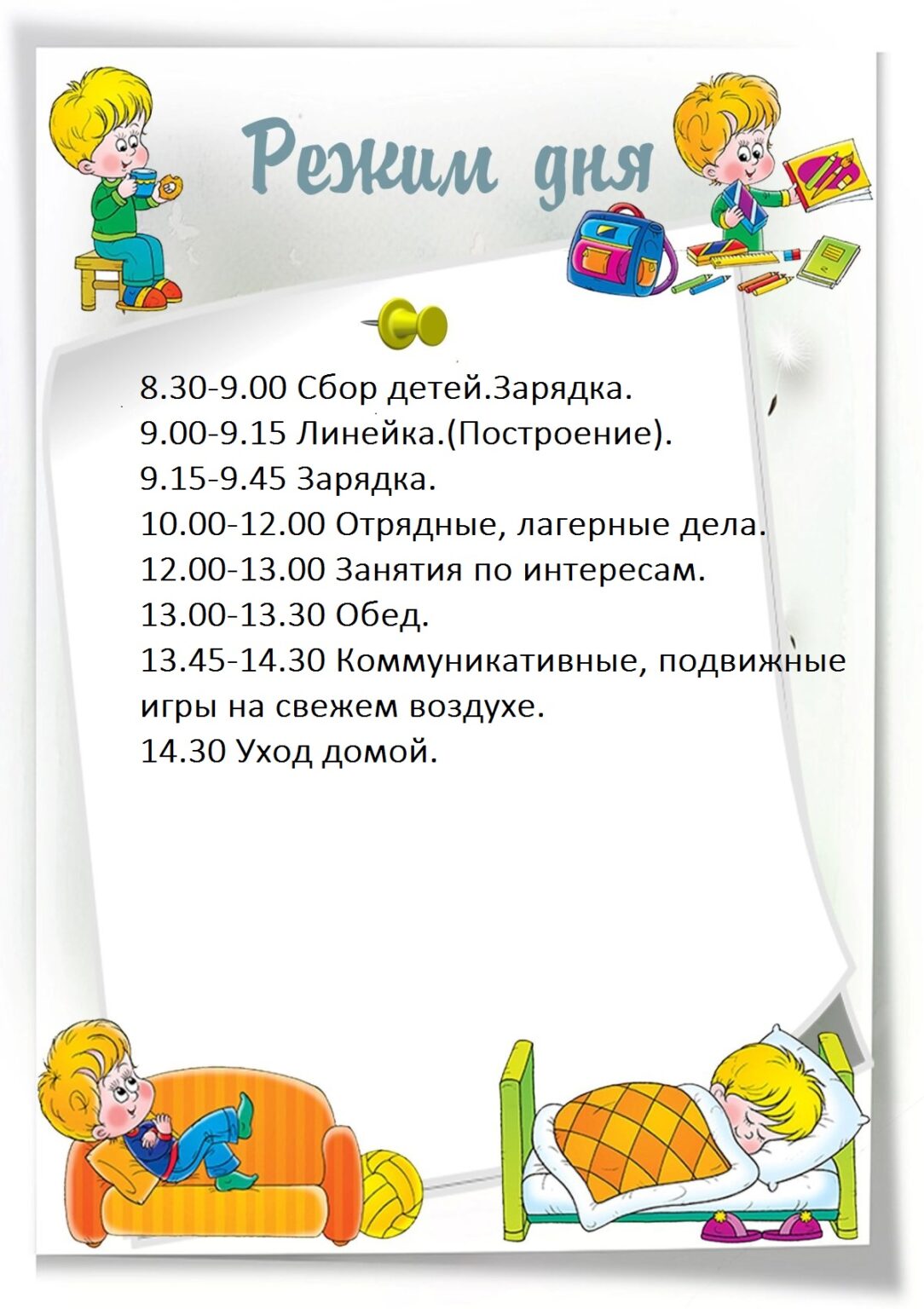 Режим дня

8.30-9.00 Сбор детей.Зарядка.
9.00-9.15 Линейка.(Построение).
9.15-9.45 Зарядка.
10.00-12.00 Отрядные, лагерные дела.
12.00-13.00 Занятия по интересам.
13.00-13.30 Обед.
13.45-14.30 Коммуникативные, подвижные игры на свежем воздухе.
14.30 Уход домой.